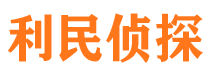 利民侦探